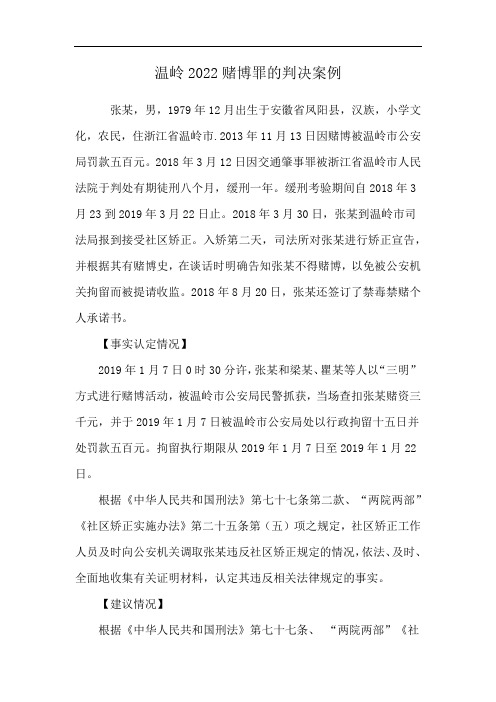 温岭2022赌博罪的判决案例

张某，男，1979年12月出生于安徽省凤阳县，汉族，小学文化，农民，住浙江省温岭市.2013年11月13日因赌博被温岭市公安局罚款五百元。2018年3月12日因交通肇事罪被浙江省温岭市人民法院于判处有期徒刑八个月，缓刑一年。缓刑考验期间自2018年3月23到2019年3月22日止。2018年3月30日，张某到温岭市司法局报到接受社区矫正。入矫第二天，司法所对张某进行矫正宣告，并根据其有赌博史，在谈话时明确告知张某不得赌博，以免被公安机关拘留而被提请收监。2018年8月20日，张某还签订了禁毒禁赌个人承诺书。

【事实认定情况】

2019年1月7日0时30分许，张某和梁某、瞿某等人以“三明”方式进行赌博活动，被温岭市公安局民警抓获，当场查扣张某赌资三千元，并于2019年1月7日被温岭市公安局处以行政拘留十五日并处罚款五百元。拘留执行期限从2019年1月7日至2019年1月22日。

根据《中华人民共和国刑法》第七十七条第二款、“两院两部”《社区矫正实施办法》第二十五条第（五）项之规定，社区矫正工作人员及时向公安机关调取张某违反社区矫正规定的情况，依法、及时、全面地收集有关证明材料，认定其违反相关法律规定的事实。

【建议情况】

根据《中华人民共和国刑法》第七十七条、“两院两部”《社